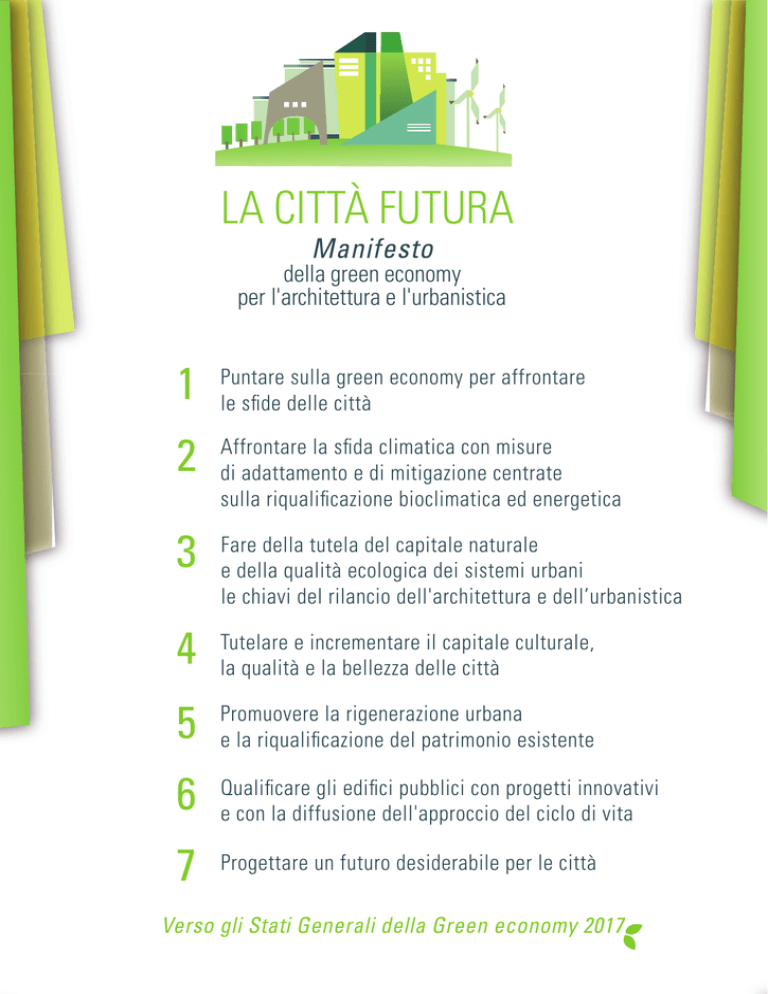 LA CITTÀ FUTURA
Manifesto
della green economy
per l'architettura e l'urbanistica

1 Puntare sulla green economy per affrontare le sfide delle città

2 Affrontare la sfida climatica con misure di adattamento e di mitigazione centrate sulla riqualificazione bioclimatica ed energetica

3 Fare della tutela del capitale naturale e della qualità ecologica dei sistemi urbani le chiavi del rilancio dell'architettura e dell'urbanistica

4 Tutelare e incrementare il capitale culturale, la qualità e la bellezza delle città

5 Promuovere la rigenerazione urbana e la riqualificazione del patrimonio esistente

6 Qualificare gli edifici pubblici con progetti innovativi e con la diffusione dell'approccio del ciclo di vita

7 Progettare un futuro desiderabile per le città

Verso gli Stati Generali della Green economy 2017